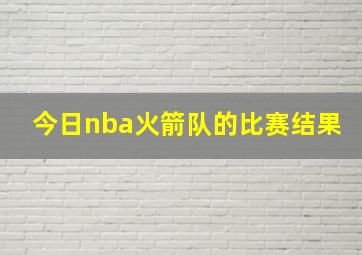 今日nba火箭队的比赛结果